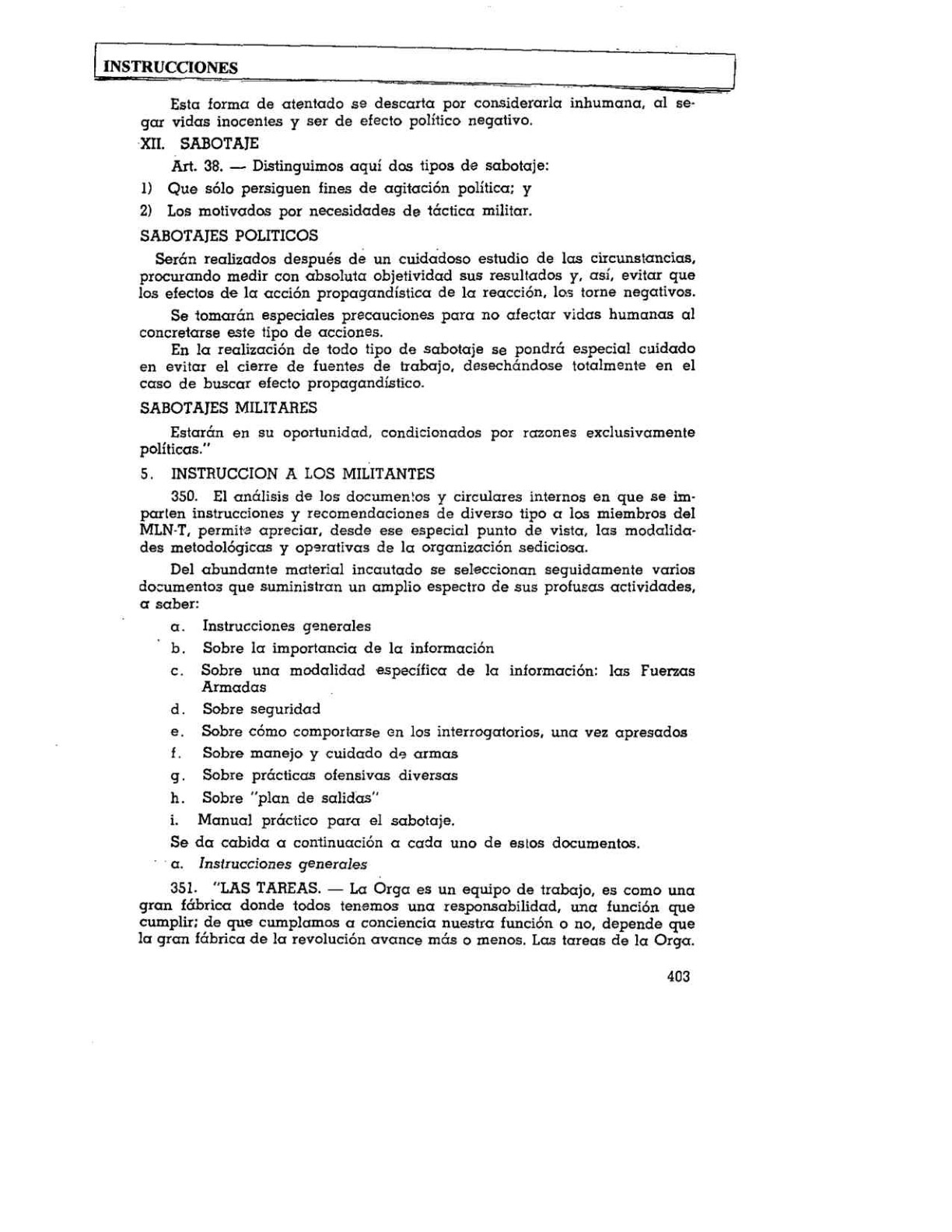 INSTRUCCIONES

Esta forma de atentado se descarta por considerarla inhumana, al segar vidas inocentes y ser de efecto político negativo.

XII. SABOTAJE

Art. 38. — Distinguimos aquí dos tipos de sabotaje:

1) Que sólo persiguen fines de agitación política; y

2) Los motivados por necesidades de táctica militar.

SABOTAJES POLITICOS

Serán realizados después de un cuidadoso estudio de las circunstancias, procurando medir con absoluta objetividad sus resultados y, así, evitar que los efectos de la acción propagandística de la reacción, los torne negativos.

Se tomarán especiales precauciones para no afectar vidas humanas al concretarse este tipo de acciones.

En la realización de todo tipo de sabotaje se pondrá especial cuidado en evitar el cierre de fuentes de trabajo, desechándose totalmente en el caso de buscar efecto propagandístico.

SABOTAJES MILITARES

Estarán en su oportunidad, condicionados por razones exclusivamente políticas."

5. INSTRUCCION A LOS MILITANTES

350. El análisis de los documentos y circulares internos en que se imparten instrucciones y recomendaciones de diverso tipo a los miembros del MLN-T, permite apreciar, desde ese especial punto de vista, las modalidades metodológicas y operativas de la organización sediciosa.

Del abundante material incautado se seleccionan seguidamente varios documentos que suministran un amplio espectro de sus profusas actividades, a saber:

a. Instrucciones generales

b. Sobre la importancia de la información

c. Sobre una modalidad específica de la información: las Fuerzas Armadas

d. Sobre seguridad

e. Sobre cómo comportarse en los interrogatorios, una vez apresados

f. Sobre manejo y cuidado de armas

g. Sobre prácticas ofensivas diversas

h. Sobre "plan de salidas"

i. Manual práctico para el sabotaje.

Se da cabida a continuación a cada uno de estos documentos.

a. Instrucciones generales

351. "LAS TAREAS. — La Orga es un equipo de trabajo, es como una gran fábrica donde todos tenemos una responsabilidad, una función que cumplir; de que cumplamos a conciencia nuestra función o no, depende que la gran fábrica de la revolución avance más o menos. Las tareas de la Orga.

403